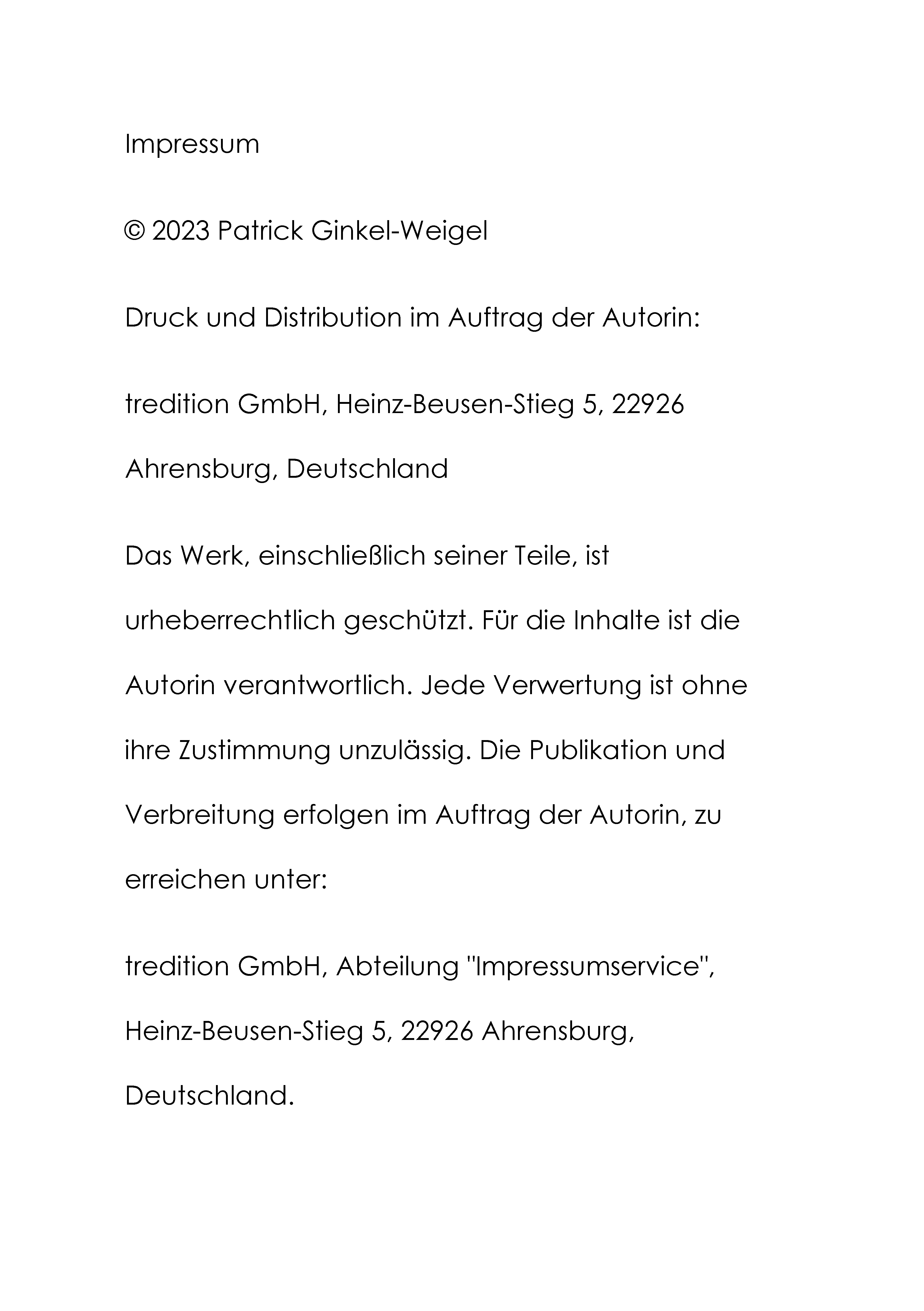 Impressum

© 2023 Patrick Ginkel-Weigel

Druck und Distribution im Auftrag der Autorin:

tredition GmbH, Heinz-Beusen-Stieg 5, 22926 Ahrensburg, Deutschland

Das Werk, einschließlich seiner Teile, ist urheberrechtlich geschützt. Für die Inhalte ist die Autorin verantwortlich. Jede Verwertung ist ohne ihre Zustimmung unzulässig. Die Publikation und Verbreitung erfolgen im Auftrag der Autorin, zu erreichen unter:

tredition GmbH, Abteilung "Impressumservice", Heinz-Beusen-Stieg 5, 22926 Ahrensburg, Deutschland.